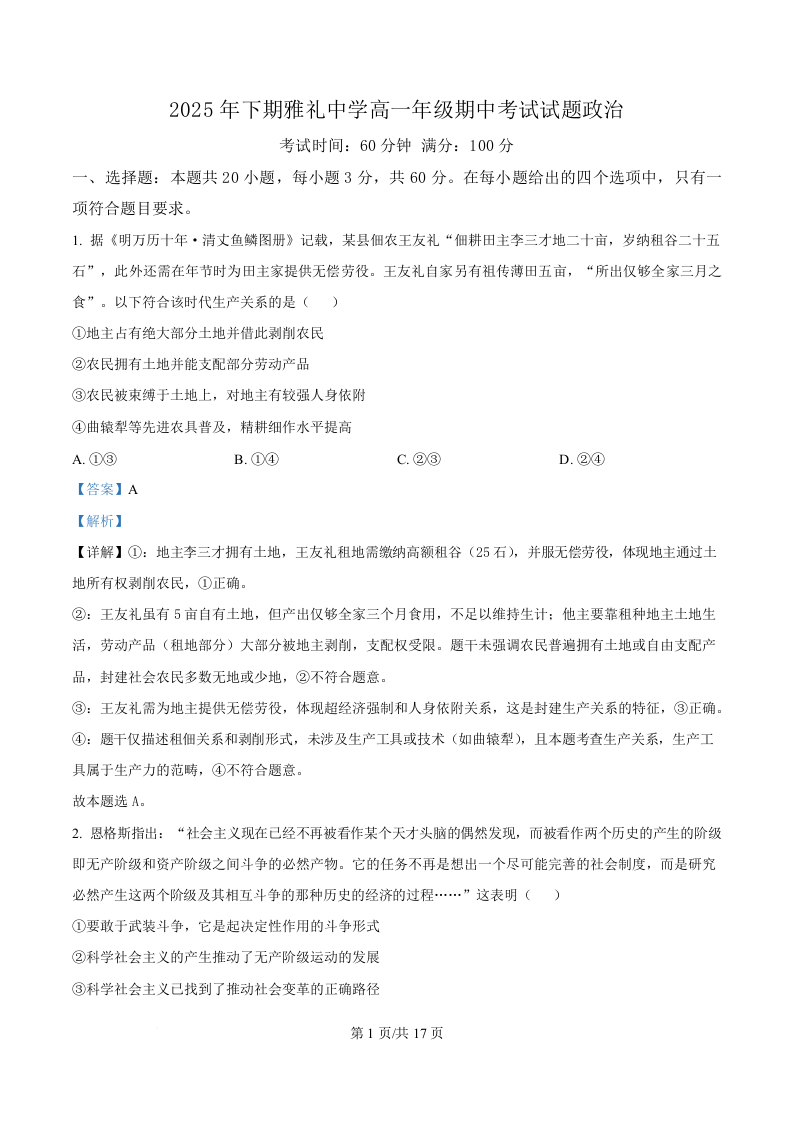 2025 年下期雅礼中学高一年级期中考试试题政治

考试时间：60 分钟 满分：100 分

一、选择题：本题共 20 小题，每小题 3 分，共 60 分。在每小题给出的四个选项中，只有一项符合题目要求。

1. 据《明万历十年·清丈鱼鳞图册》记载，某县佃农王友礼“佃耕田主李三才地二十亩，岁纳租谷二十五石”，此外还需在年节时为田主家提供无偿劳役。王友礼自家另有祖传薄田五亩，“所出仅够全家三月之食”。以下符合该时代生产关系的是（ ）

①地主占有绝大部分土地并借此剥削农民

②农民拥有土地并能支配部分劳动产品

③农民被束缚于土地上，对地主有较强人身依附

④曲辕犁等先进农具普及，精耕细作水平提高

A. ①③　　B. ①④　　C. ②③　　D. ②④

【答案】A

【解析】

【详解】①：地主李三才拥有土地，王友礼租地需缴纳高额租谷（25 石），并服无偿劳役，体现地主通过土地所有权剥削农民，①正确。

②：王友礼虽有 5 亩自有土地，但产出仅够全家三个月食用，不足以维持生计；他主要靠租种地主土地生活，劳动产品（租地部分）大部分被地主剥削，支配权受限。题干未强调农民普遍拥有土地或自由支配产品，封建社会农民多数无地或少地，②不符合题意。

③：王友礼需为地主提供无偿劳役，体现超经济强制和人身依附关系，这是封建生产关系的特征，③正确。

④：题干仅描述租佃关系和剥削形式，未涉及生产工具或技术（如曲辕犁），且本题考查生产关系，生产工具属于生产力的范畴，④不符合题意。

故本题选 A。

2. 恩格斯指出：“社会主义现在已经不再被看作某个天才头脑的偶然发现，而被看作两个历史的产生的阶级即无产阶级和资产阶级之间斗争的必然产物。它的任务不再是想出一个尽可能完善的社会制度，而是研究必然产生这两个阶级及其相互斗争的那种历史的经济的过程……”这表明（ ）

①要敢于武装斗争，它是起决定性作用的斗争形式

②科学社会主义的产生推动了无产阶级运动的发展

③科学社会主义已找到了推动社会变革的正确路径

第 1 页/共 17 页